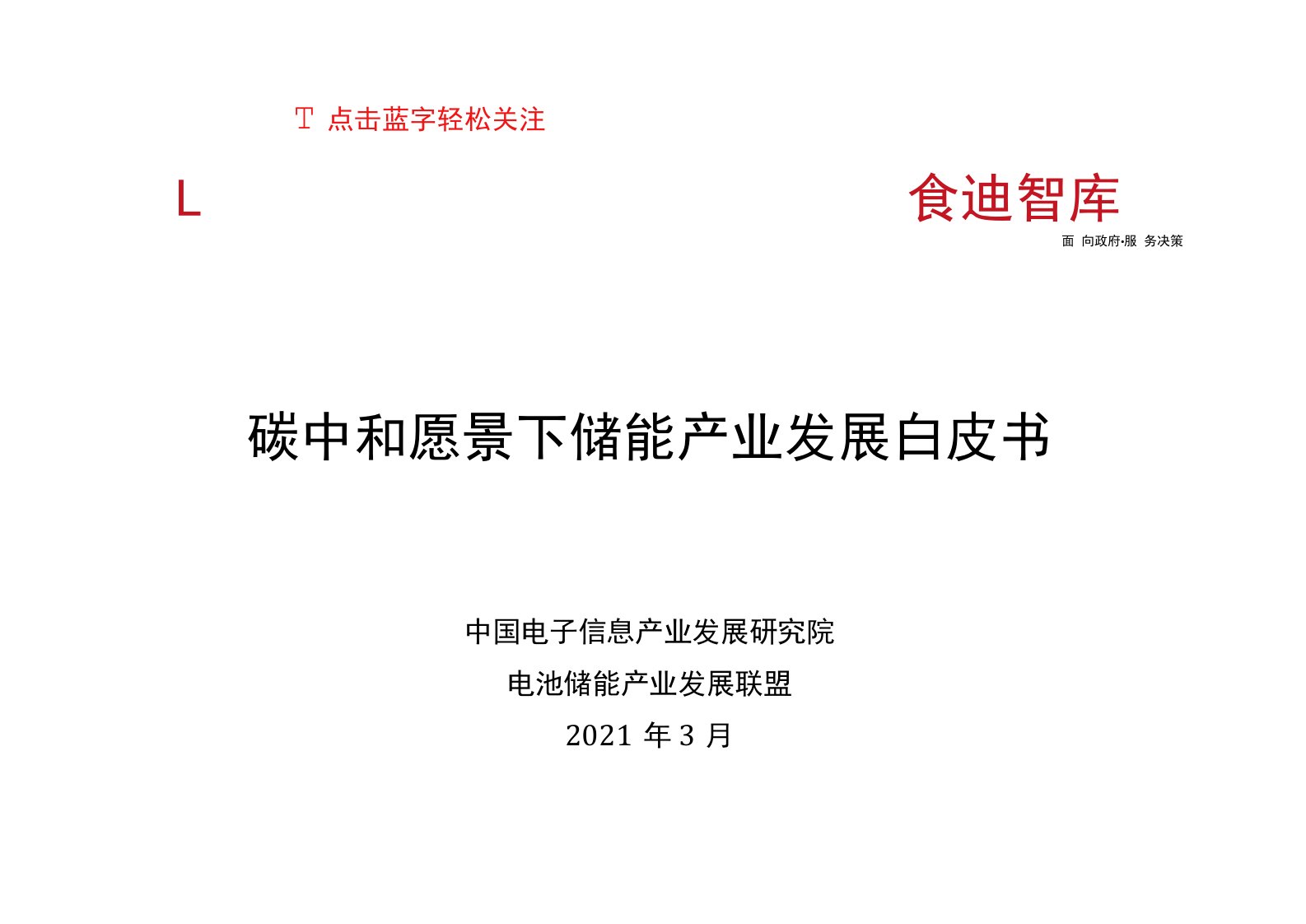 T 点击蓝字轻松关注

L

食迪智库

面 向政府·服 务决策

碳中和愿景下储能产业发展白皮书

中国电子信息产业发展研究院

电池储能产业发展联盟

2021 年 3 月